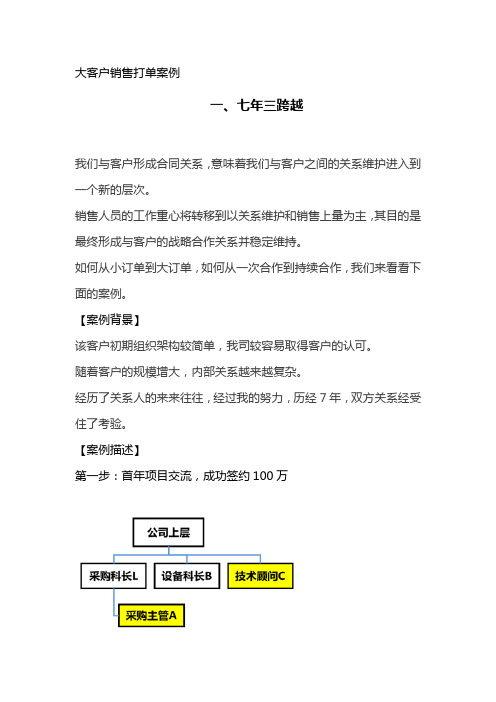 大客户销售打单案例

一、七年三跨越

我们与客户形成合同关系，意味着我们与客户之间的关系维护进入到一个新的层次。

销售人员的工作重心将转移到以关系维护和销售上量为主，其目的是最终形成与客户的战略合作关系并稳定维持。

如何从小订单到大订单，如何从一次合作到持续合作，我们来看看下面的案例。

【案例背景】

该客户初期组织架构较简单，我司较容易取得客户的认可。

随着客户的规模增大，内部关系越来越复杂。

经历了关系人的来来往往，经过我的努力，历经 7 年，双方关系经受住了考验。

【案例描述】

第一步：首年项目交流，成功签约 100 万

公司上层

采购科长L

设备科长B

技术顾问C

采购主管A